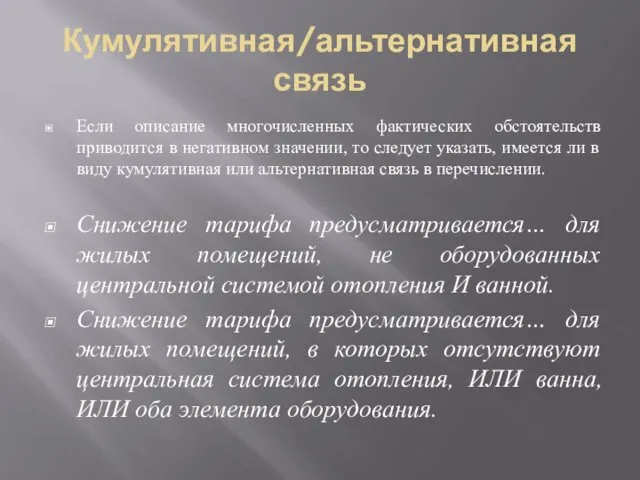 Кумулятивная/альтернативная связь

Если описание многочисленных фактических обстоятельств приводится в негативном значении, то следует указать, имеется ли в виду кумулятивная или альтернативная связь в перечислении.

Снижение тарифа предусматривается… для жилых помещений, не оборудованных центральной системой отопления И ванной.

Снижение тарифа предусматривается… для жилых помещений, в которых отсутствуют центральная система отопления, ИЛИ ванна, ИЛИ оба элемента оборудования.